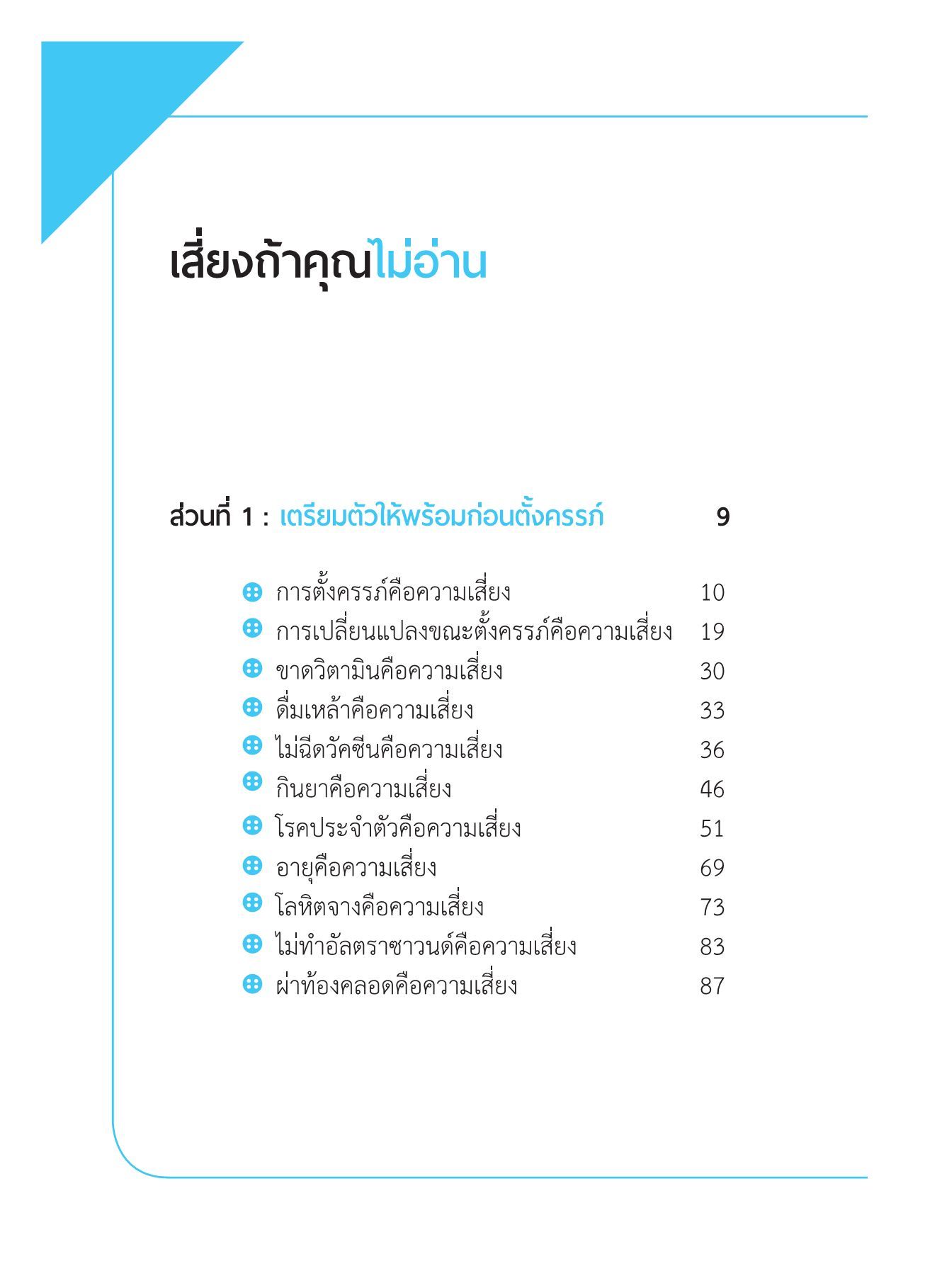 เสี่ยงถ้าคุณไม่อ่าน

ส่วนที่ 1 : เตรียมตัวให้พร้อมก่อนตั้งครรภ์ 9

การตั้งครรภ์คือความเสี่ยง 10
การเปลี่ยนแปลงขณะตั้งครรภ์คือความเสี่ยง 19
ขาดวิตามินคือความเสี่ยง 30
ดื่มเหล้าคือความเสี่ยง 33
ไม่ฉีดวัคซีนคือความเสี่ยง 36
กินยาคือความเสี่ยง 46
โรคประจำตัวคือความเสี่ยง 51
อายุคือความเสี่ยง 69
โลหิตจางคือความเสี่ยง 73
ไม่ทำอัลตราซาวนด์คือความเสี่ยง 83
ผ่าท้องคลอดคือความเสี่ยง 87